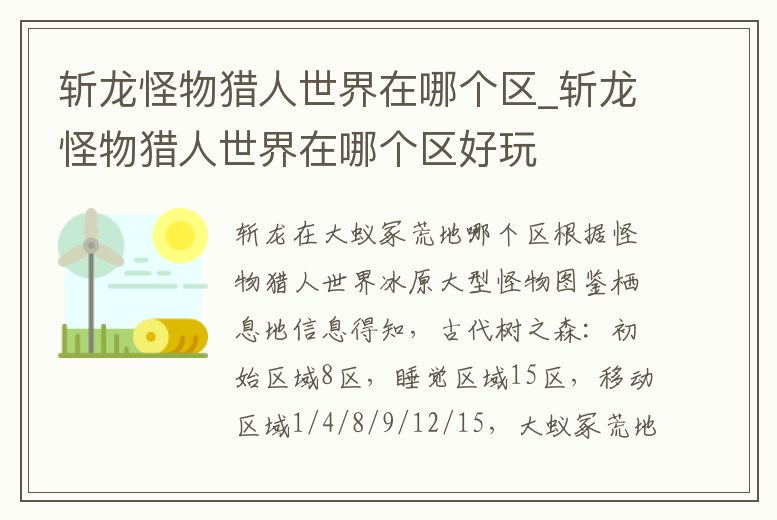 斩龙怪物猎人世界在哪个区_斩龙怪物猎人世界在哪个区好玩

斩龙在大蚁冢荒地哪个区根据怪物猎人世界冰原大型怪物图鉴栖息地信息得知，古代树之森：初始区域8区，睡觉区域15区，移动区域1/4/8/9/12/15，大蚁冢荒地